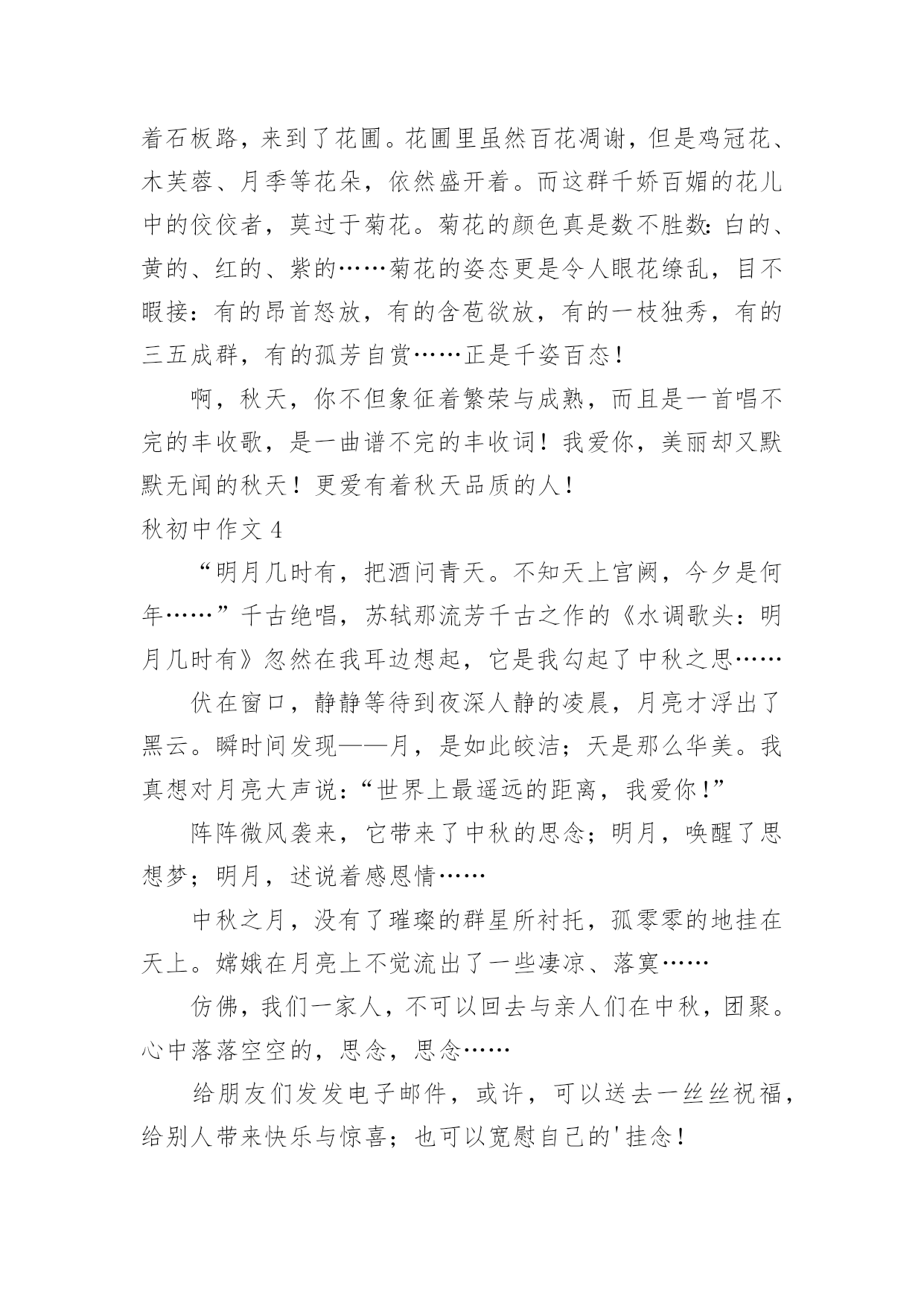 着石板路，来到了花圃。花圃里虽然百花凋谢，但是鸡冠花、木芙蓉、月季等花朵，依然盛开着。而这群千娇百媚的花儿中的佼佼者，莫过于菊花。菊花的颜色真是数不胜数：白的、黄的、红的、紫的……菊花的姿态更是令人眼花缭乱，目不暇接：有的昂首怒放，有的含苞欲放，有的一枝独秀，有的三五成群，有的孤芳自赏……正是千姿百态！

啊，秋天，你不但象征着繁荣与成熟，而且是一首唱不完的丰收歌，是一曲谱不完的丰收词！我爱你，美丽却又默默无闻的秋天！更爱有着秋天品质的人！

秋初中作文 4

“明月几时有，把酒问青天。不知天上宫阙，今夕是何年……”千古绝唱，苏轼那流芳千古之作的《水调歌头：明月几时有》忽然在我耳边想起，它是我勾起了中秋之思……

伏在窗口，静静等待到夜深人静的凌晨，月亮才浮出了黑云。瞬时间发现——月，是如此皎洁；天是那么华美。我真想对月亮大声说：“世界上最遥远的距离，我爱你！”

阵阵微风袭来，它带来了中秋的思念；明月，唤醒了思想梦；明月，述说着感恩情……

中秋之月，没有了璀璨的群星所衬托，孤零零的地挂在天上。嫦娥在月亮上不觉流出了一些凄凉、落寞……

仿佛，我们一家人，不可以回去与亲人们在中秋，团聚。心中落落空空的，思念，思念……

给朋友们发发电子邮件，或许，可以送去一丝丝祝福，给别人带来快乐与惊喜；也可以宽慰自己的'挂念！